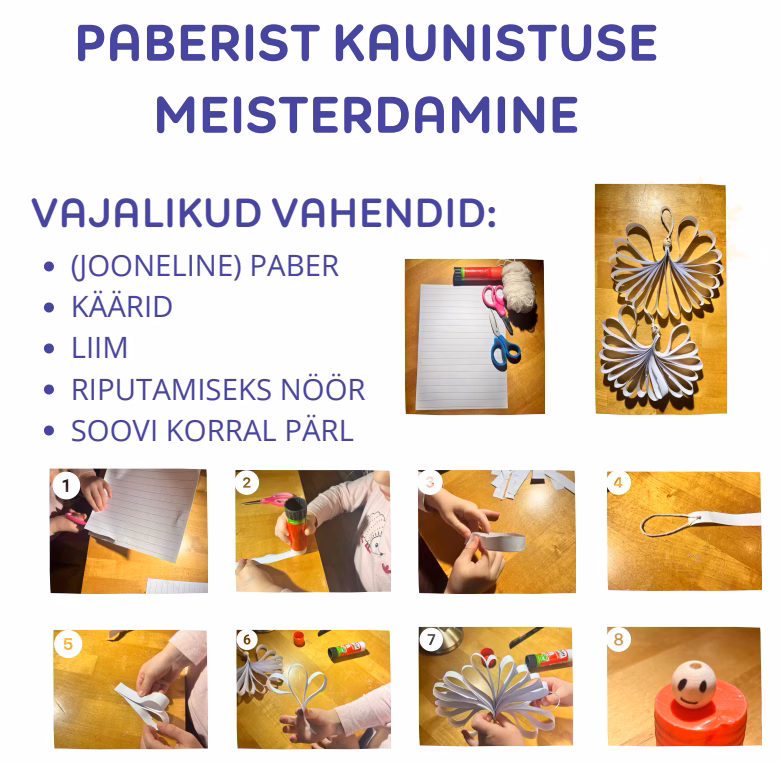 PABERIST KAUNISTUSE MEISTERDAMINE

VAJALIKUD VAHENDID:

• (JOONELINE) PABER
• KÄÄRID
• LIIM
• RIPUTAMISEKS NÖÖR
• SOOVI KORRAL PÄRL

1

2

3

4

5

6

7

8